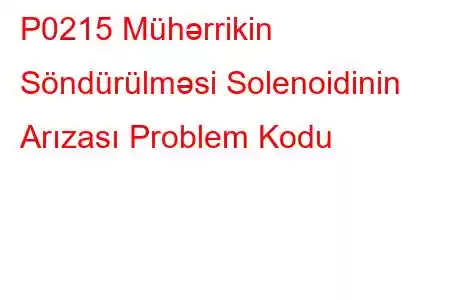 P0215 Mühərrikin Söndürülməsi Solenoidinin Arızası Problem Kodu